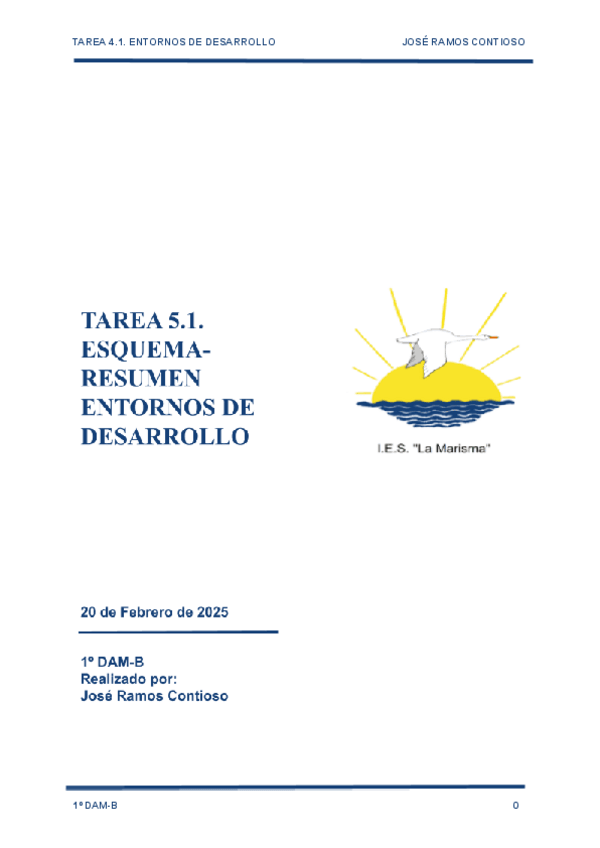 TAREA 4.1. ENTORNOS DE DESARROLLO

JOSÉ RAMOS CONTIOSO

TAREA 5.1. ESQUEMA-RESUMEN ENTORNOS DE DESARROLLO

I.E.S. "La Marisma"

20 de Febrero de 2025

1º DAM-B
Realizado por:
José Ramos Contioso

1º DAM-B

0